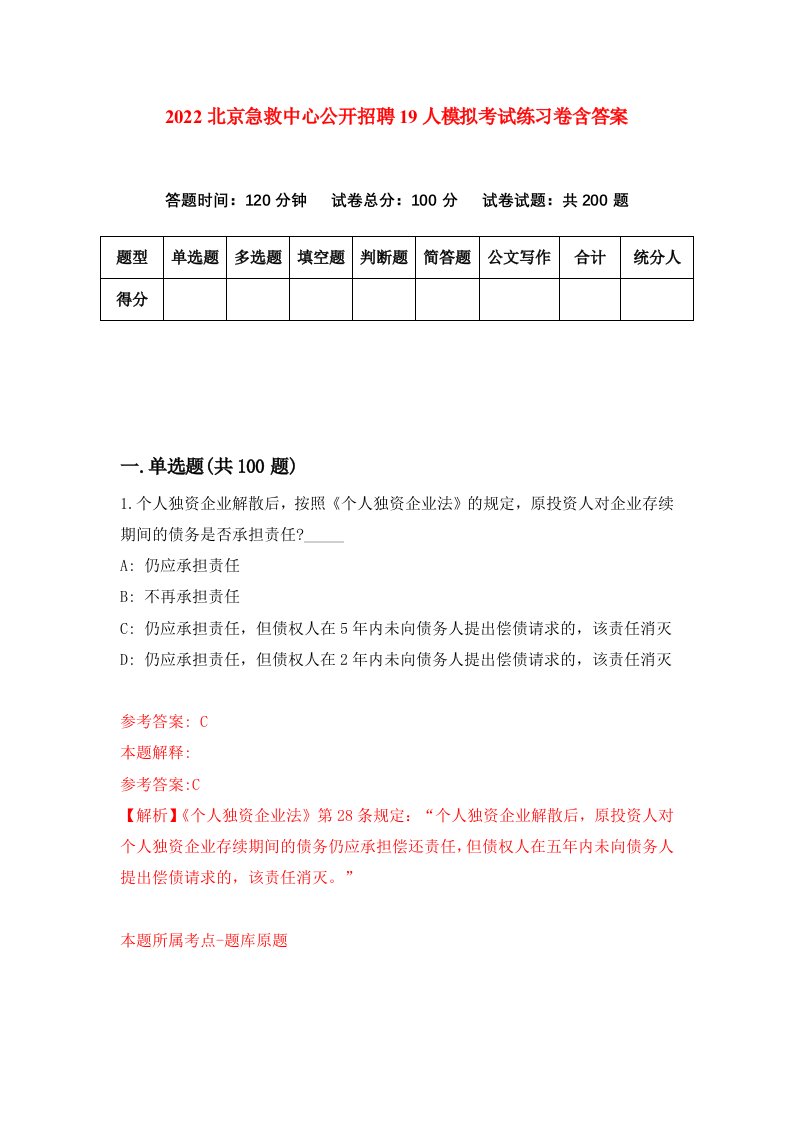 2022 北京急救中心公开招聘 19 人模拟考试练习卷含答案

答题时间：120 分钟　试卷总分：100 分　试卷试题：共 200 题

| 题型 | 单选题 | 多选题 | 填空题 | 判断题 | 简答题 | 公文写作 | 合计 | 统分人 |
|---|---|---|---|---|---|---|---|---|
| 得分 | | | | | | | | |

一.单选题(共 100 题)

1.个人独资企业解散后，按照《个人独资企业法》的规定，原投资人对企业存续期间的债务是否承担责任?_____

A: 仍应承担责任

B: 不再承担责任

C: 仍应承担责任，但债权人在 5 年内未向债务人提出偿债请求的，该责任消灭

D: 仍应承担责任，但债权人在 2 年内未向债务人提出偿债请求的，该责任消灭

参考答案: C

本题解释:

参考答案:C

【解析】《个人独资企业法》第 28 条规定：“个人独资企业解散后，原投资人对个人独资企业存续期间的债务仍应承担偿还责任，但债权人在五年内未向债务人提出偿债请求的，该责任消灭。”

本题所属考点-题库原题